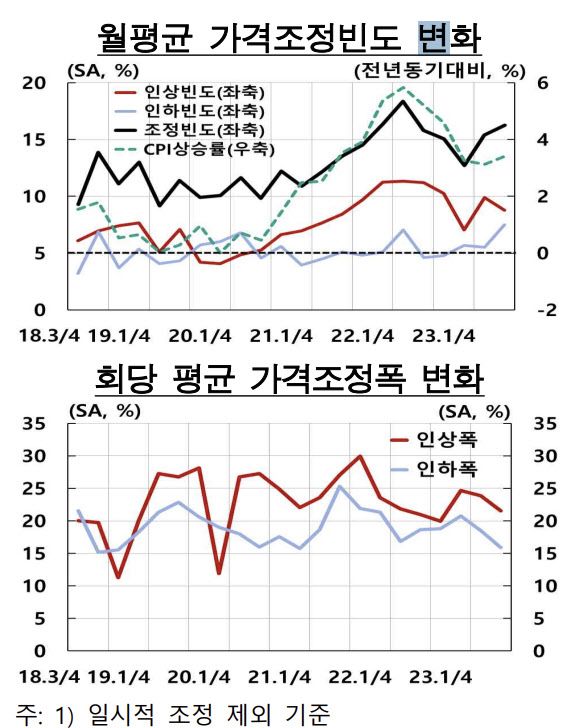 월평균 가격조정빈도 변화

(SA, %)
(전년동기대비, %)

인상빈도(좌축)
인하빈도(좌축)
조정빈도(좌축)
CPI상승률(우축)

20
15
10
5
0

6
4
2
0
-2

18.3/4 19.1/4 20.1/4 21.1/4 22.1/4 23.1/4

회당 평균 가격조정폭 변화

(SA, %)
(SA, %)

인상폭
인하폭

35
30
25
20
15
10
5
0

35
30
25
20
15
10
5
0

18.3/4 19.1/4 20.1/4 21.1/4 22.1/4 23.1/4

주: 1) 일시적 조정 제외 기준